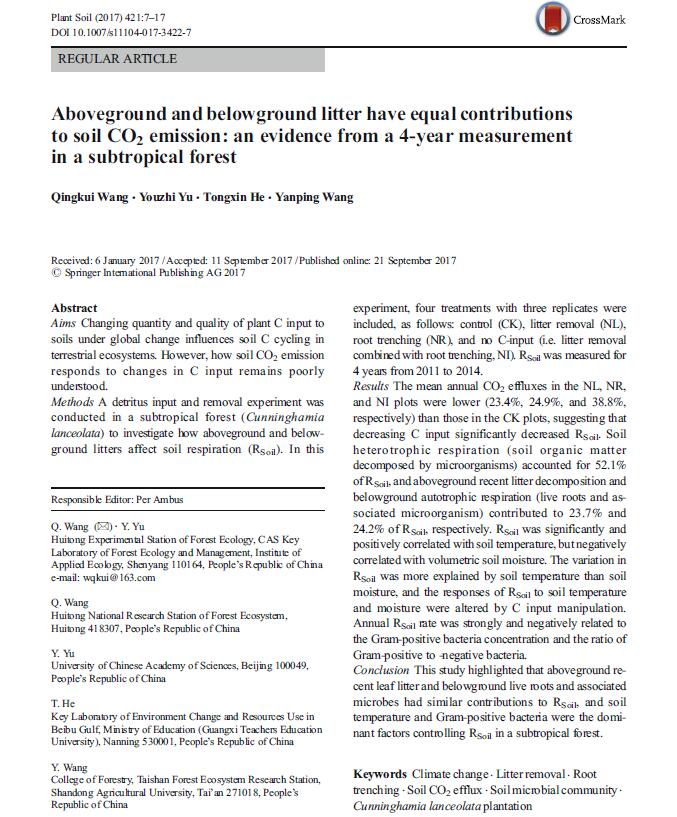 Plant Soil (2017) 421:7–17
DOI 10.1007/s11104-017-3422-7

CrossMark

REGULAR ARTICLE

Aboveground and belowground litter have equal contributions to soil $CO_2$ emission: an evidence from a 4-year measurement in a subtropical forest

Qingkui Wang · Youzhi Yu · Tongxin He · Yanping Wang

Received: 6 January 2017 / Accepted: 11 September 2017 / Published online: 21 September 2017
© Springer International Publishing AG 2017

Abstract
Aims Changing quantity and quality of plant C input to soils under global change influences soil C cycling in terrestrial ecosystems. However, how soil $CO_2$ emission responds to changes in C input remains poorly understood.
Methods A detritus input and removal experiment was conducted in a subtropical forest (Cunninghamia lanceolata) to investigate how aboveground and belowground litters affect soil respiration ($R_{Soil}$). In this experiment, four treatments with three replicates were included, as follows: control (CK), litter removal (NL), root trenching (NR), and no C-input (i.e. litter removal combined with root trenching, NI). $R_{Soil}$ was measured for 4 years from 2011 to 2014.
Results The mean annual $CO_2$ effluxes in the NL, NR, and NI plots were lower (23.4%, 24.9%, and 38.8%, respectively) than those in the CK plots, suggesting that decreasing C input significantly decreased $R_{Soil}$. Soil heterotrophic respiration (soil organic matter decomposed by microorganisms) accounted for 52.1% of $R_{Soil}$, and aboveground recent litter decomposition and belowground autotrophic respiration (live roots and associated microorganism) contributed to 23.7% and 24.2% of $R_{Soil}$, respectively. $R_{Soil}$ was significantly and positively correlated with soil temperature, but negatively correlated with volumetric soil moisture. The variation in $R_{Soil}$ was more explained by soil temperature than soil moisture, and the responses of $R_{Soil}$ to soil temperature and moisture were altered by C input manipulation. Annual $R_{Soil}$ rate was strongly and negatively related to the Gram-positive bacteria concentration and the ratio of Gram-positive to -negative bacteria.
Conclusion This study highlighted that aboveground recent leaf litter and belowground live roots and associated microbes had similar contributions to $R_{Soil}$, and soil temperature and Gram-positive bacteria were the dominant factors controlling $R_{Soil}$ in a subtropical forest.

Keywords Climate change · Litter removal · Root trenching · Soil $CO_2$ efflux · Soil microbial community · Cunninghamia lanceolata plantation

Responsible Editor: Per Ambus

Q. Wang (✉) · Y. Yu
Huitong Experimental Station of Forest Ecology, CAS Key Laboratory of Forest Ecology and Management, Institute of Applied Ecology, Shenyang 110164, People's Republic of China
e-mail: wqkui@163.com

Q. Wang
Huitong National Research Station of Forest Ecosystem, Huitong 418307, People's Republic of China

Y. Yu
University of Chinese Academy of Sciences, Beijing 100049, People's Republic of China

T. He
Key Laboratory of Environment Change and Resources Use in Beibu Gulf, Ministry of Education (Guangxi Teachers Education University), Nanning 530001, People's Republic of China

Y. Wang
College of Forestry, Taishan Forest Ecosystem Research Station, Shandong Agricultural University, Tai'an 271018, People's Republic of China